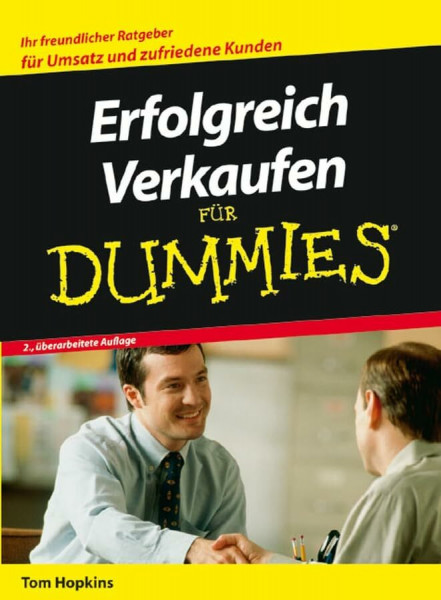 Ihr freundlicher Ratgeber
für Umsatz und zufriedene Kunden

Erfolgreich Verkaufen

FÜR

DUMMIES®

2., überarbeitete Auflage

Tom Hopkins